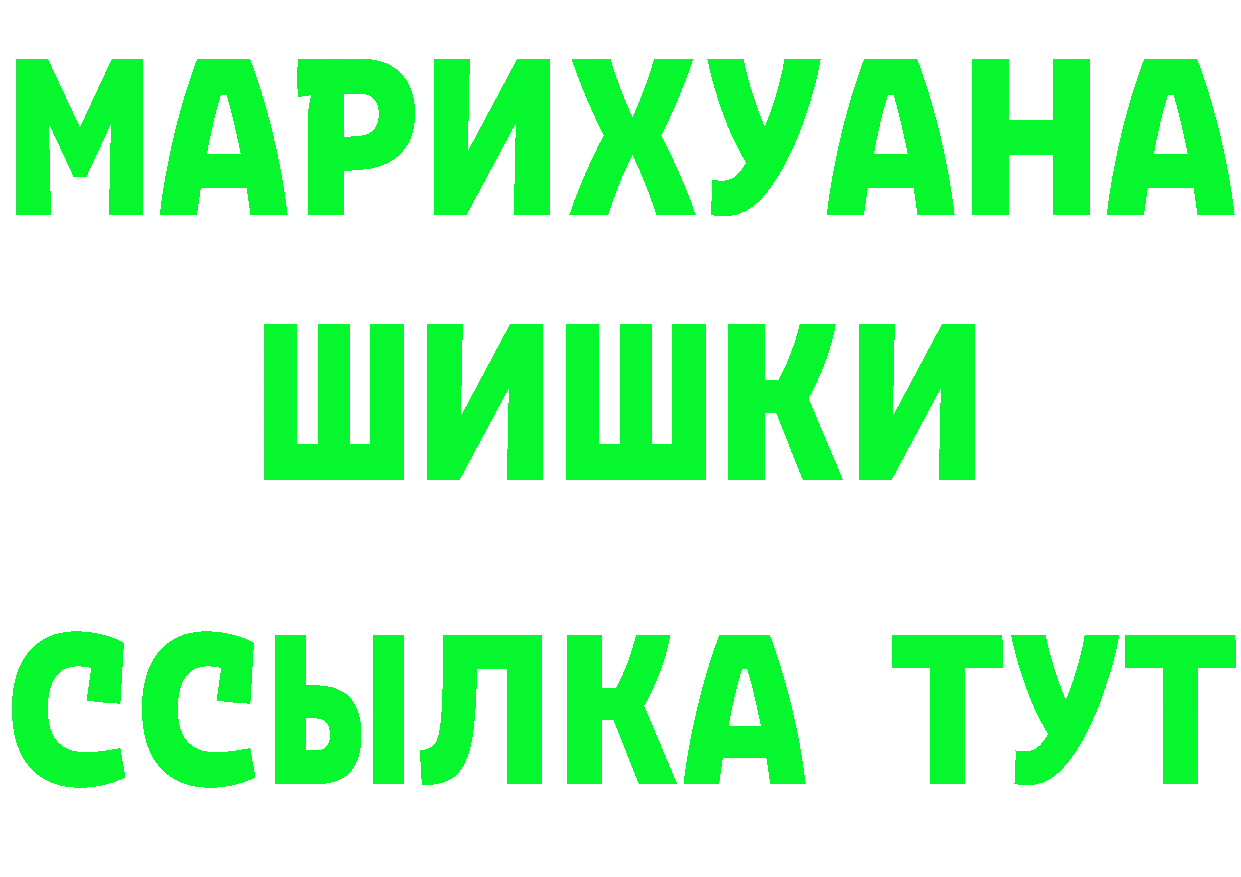 МАРИХУАНА ШИШКИ
ССЫЛКА ТУТ